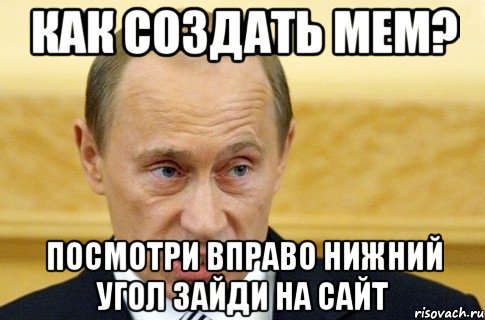 КАК СОЗДАТЬ МЕМ?

ПОСМОТРИ ВПРАВО НИЖНИЙ УГОЛ ЗАЙДИ НА САЙТ

risovach.ru